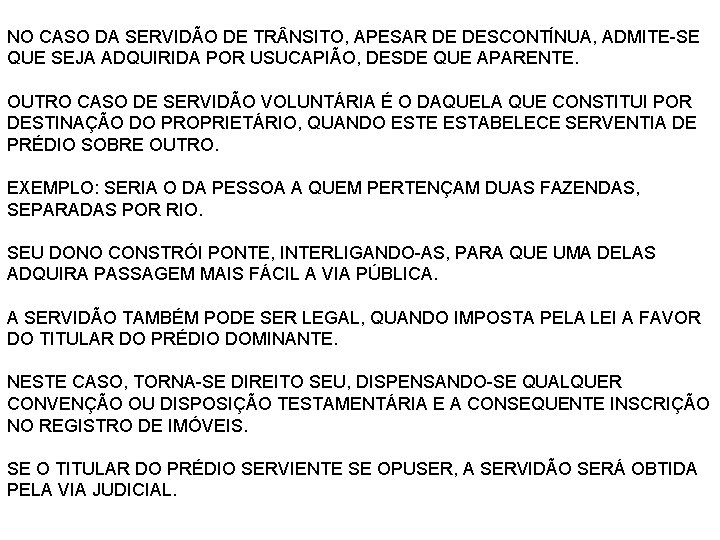 NO CASO DA SERVIDÃO DE TRÂNSITO, APESAR DE DESCONTÍNUA, ADMITE-SE QUE SEJA ADQUIRIDA POR USUCAPIÃO, DESDE QUE APARENTE.

OUTRO CASO DE SERVIDÃO VOLUNTÁRIA É O DAQUELA QUE CONSTITUI POR DESTINAÇÃO DO PROPRIETÁRIO, QUANDO ESTE ESTABELECE SERVENTIA DE PRÉDIO SOBRE OUTRO.

EXEMPLO: SERIA O DA PESSOA A QUEM PERTENÇAM DUAS FAZENDAS, SEPARADAS POR RIO.

SEU DONO CONSTRÓI PONTE, INTERLIGANDO-AS, PARA QUE UMA DELAS ADQUIRA PASSAGEM MAIS FÁCIL A VIA PÚBLICA.

A SERVIDÃO TAMBÉM PODE SER LEGAL, QUANDO IMPOSTA PELA LEI A FAVOR DO TITULAR DO PRÉDIO DOMINANTE.

NESTE CASO, TORNA-SE DIREITO SEU, DISPENSANDO-SE QUALQUER CONVENÇÃO OU DISPOSIÇÃO TESTAMENTÁRIA E A CONSEQUENTE INSCRIÇÃO NO REGISTRO DE IMÓVEIS.

SE O TITULAR DO PRÉDIO SERVIENTE SE OPUSER, A SERVIDÃO SERÁ OBTIDA PELA VIA JUDICIAL.